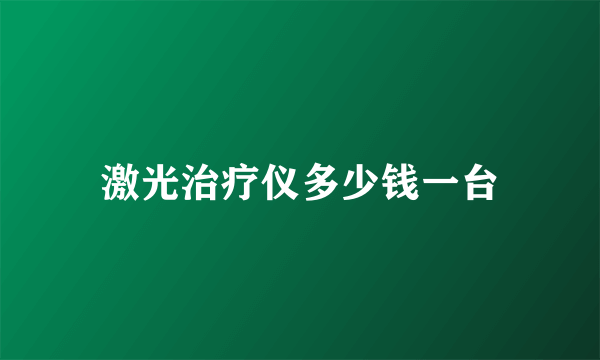 激光治疗仪多少钱一台